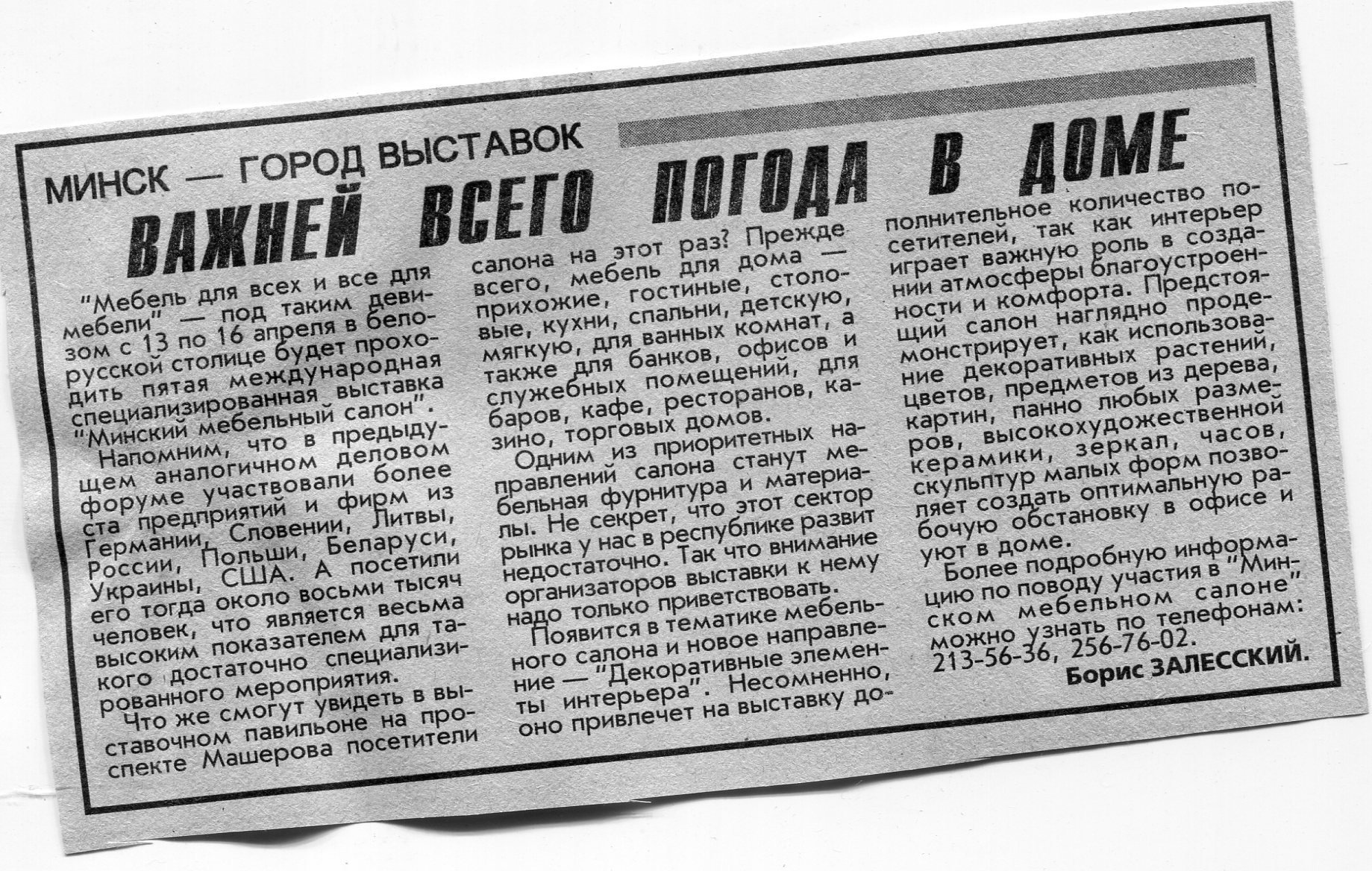 МИНСК — ГОРОД ВЫСТАВОК

ВАЖНЕЙ ВСЕГО ПОГОДА В ДОМЕ

"Мебель для всех и все для мебели" — под таким девизом с 13 по 16 апреля в белорусской столице будет проходить пятая международная специализированная выставка "Минский мебельный салон".

Напомним, что в предыдущем аналогичном деловом форуме участвовали более ста предприятий и фирм из Германии, Словении, Литвы, России, Польши, Беларуси, Украины, США. А посетили его тогда около восьми тысяч человек, что является весьма высоким показателем для такого достаточно специализированного мероприятия.

Что же смогут увидеть в выставочном павильоне на проспекте Машерова посетители салона на этот раз? Прежде всего, мебель для дома — прихожие, гостиные, столовые, кухни, спальни, детскую, мягкую, для ванных комнат, а также для банков, офисов и служебных помещений, для баров, кафе, ресторанов, казино, торговых домов.

Одним из приоритетных направлений салона станут мебельная фурнитура и материалы. Не секрет, что этот сектор рынка у нас в республике развит недостаточно. Так что внимание организаторов выставки к нему надо только приветствовать.

Появится в тематике мебельного салона и новое направление — "Декоративные элементы интерьера". Несомненно, оно привлечет на выставку дополнительное количество посетителей, так как интерьер играет важную роль в создании атмосферы благоустроенности и комфорта. Предстоящий салон наглядно продемонстрирует, как использование декоративных растений, цветов, предметов из дерева, картин, панно любых размеров, высокохудожественной керамики, зеркал, часов, скульптур малых форм позволяет создать оптимальную рабочую обстановку в офисе и уют в доме.

Более подробную информацию по поводу участия в "Минском мебельном салоне" можно узнать по телефонам: 213-56-36, 256-76-02.

Борис ЗАЛЕССКИЙ.